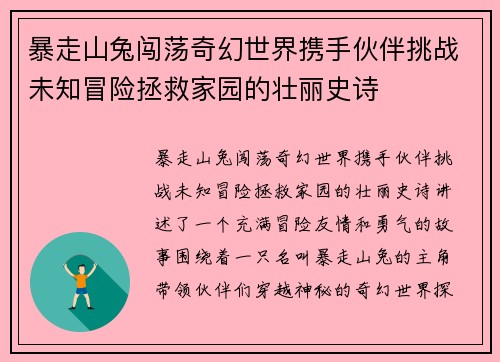 暴走山兔闯荡奇幻世界携手伙伴挑战未知冒险拯救家园的壮丽史诗

暴走山兔闯荡奇幻世界携手伙伴挑战未知冒险拯救家园的壮丽史诗讲述了一个充满冒险友情和勇气的故事围绕着一只名叫暴走山兔的主角带领伙伴们穿越神秘的奇幻世界探